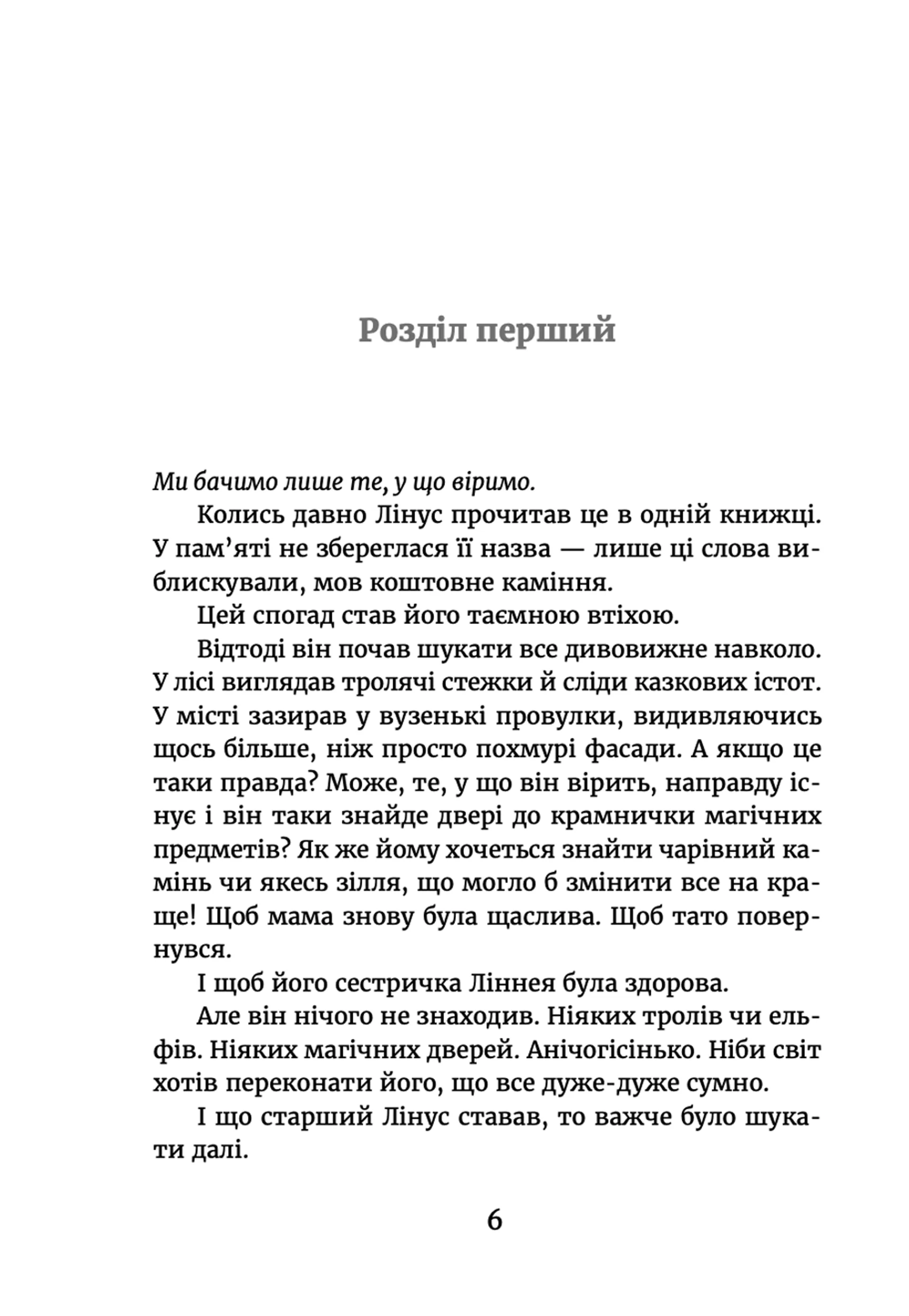 Розділ перший

Ми бачимо лише те, у що віримо.

Колись давно Лінус прочитав це в одній книжці. У пам'яті не збереглася її назва — лише ці слова виблискували, мов коштовне каміння.

Цей спогад став його таємною втіхою.

Відтоді він почав шукати все дивовижне навколо. У лісі виглядав тролячі стежки й сліди казкових істот. У місті зазирав у вузенькі провулки, видивляючись щось більше, ніж просто похмурі фасади. А якщо це таки правда? Може, те, у що він вірить, направду існує і він таки знайде двері до крамнички магічних предметів? Як же йому хочеться знайти чарівний камінь чи якесь зілля, що могло б змінити все на краще! Щоб мама знову була щаслива. Щоб тато повернувся.

І щоб його сестричка Ліннея була здорова.

Але він нічого не знаходив. Ніяких тролів чи ельфів. Ніяких магічних дверей. Анічогісінько. Ніби світ хотів переконати його, що все дуже-дуже сумно.

І що старший Лінус ставав, то важче було шукати далі.

6